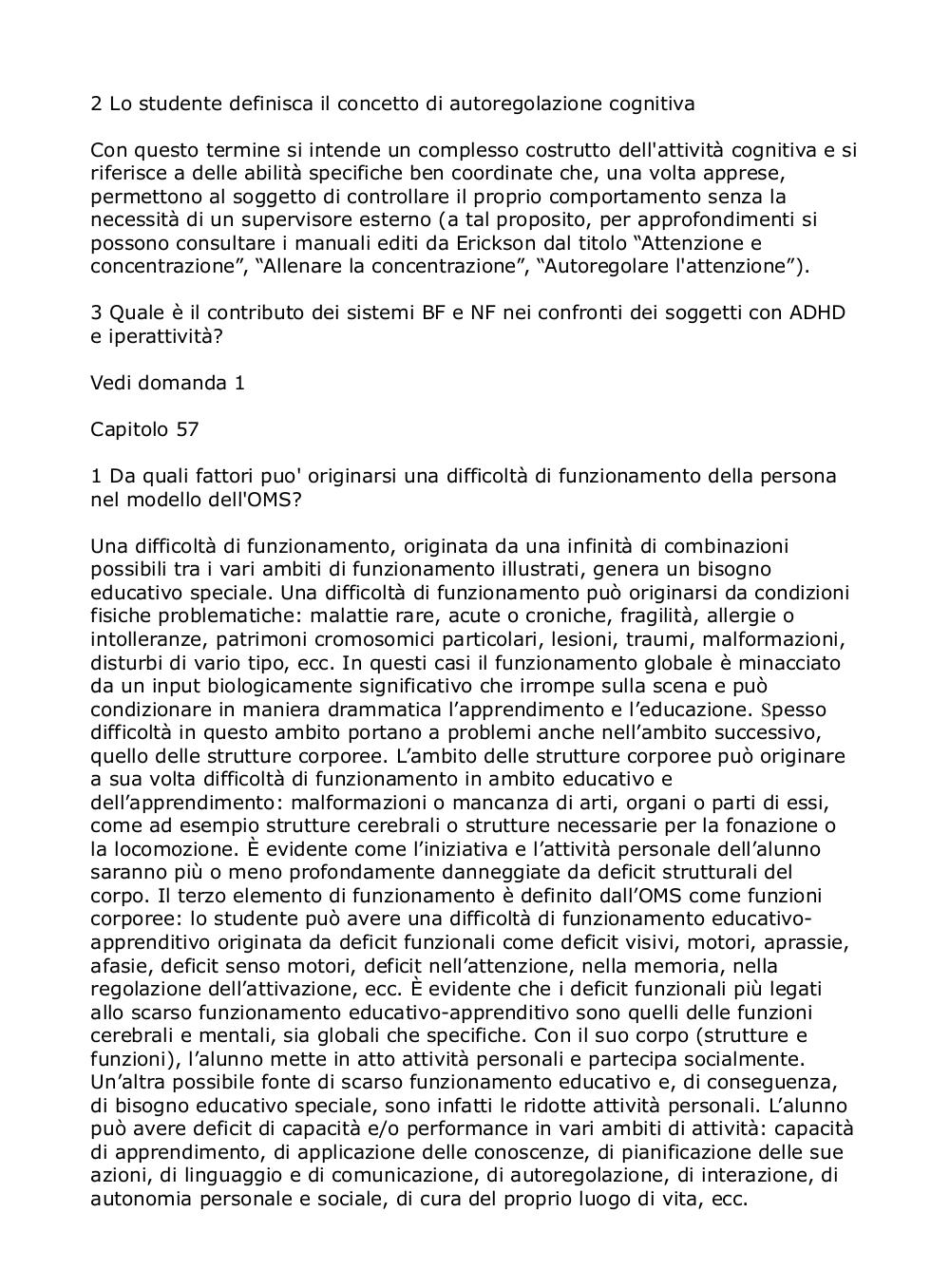 2 Lo studente definisca il concetto di autoregolazione cognitiva

Con questo termine si intende un complesso costrutto dell'attività cognitiva e si riferisce a delle abilità specifiche ben coordinate che, una volta apprese, permettono al soggetto di controllare il proprio comportamento senza la necessità di un supervisore esterno (a tal proposito, per approfondimenti si possono consultare i manuali editi da Erickson dal titolo “Attenzione e concentrazione”, “Allenare la concentrazione”, “Autoregolare l'attenzione”).

3 Quale è il contributo dei sistemi BF e NF nei confronti dei soggetti con ADHD e iperattività?

Vedi domanda 1

Capitolo 57

1 Da quali fattori puo' originarsi una difficoltà di funzionamento della persona nel modello dell'OMS?

Una difficoltà di funzionamento, originata da una infinità di combinazioni possibili tra i vari ambiti di funzionamento illustrati, genera un bisogno educativo speciale. Una difficoltà di funzionamento può originarsi da condizioni fisiche problematiche: malattie rare, acute o croniche, fragilità, allergie o intolleranze, patrimoni cromosomici particolari, lesioni, traumi, malformazioni, disturbi di vario tipo, ecc. In questi casi il funzionamento globale è minacciato da un input biologicamente significativo che irrompe sulla scena e può condizionare in maniera drammatica l’apprendimento e l’educazione. Spesso difficoltà in questo ambito portano a problemi anche nell’ambito successivo, quello delle strutture corporee. L’ambito delle strutture corporee può originare a sua volta difficoltà di funzionamento in ambito educativo e dell’apprendimento: malformazioni o mancanza di arti, organi o parti di essi, come ad esempio strutture cerebrali o strutture necessarie per la fonazione o la locomozione. È evidente come l’iniziativa e l’attività personale dell’alunno saranno più o meno profondamente danneggiate da deficit strutturali del corpo. Il terzo elemento di funzionamento è definito dall’OMS come funzioni corporee: lo studente può avere una difficoltà di funzionamento educativo-apprenditivo originata da deficit funzionali come deficit visivi, motori, aprassie, afasie, deficit senso motori, deficit nell’attenzione, nella memoria, nella regolazione dell’attivazione, ecc. È evidente che i deficit funzionali più legati allo scarso funzionamento educativo-apprenditivo sono quelli delle funzioni cerebrali e mentali, sia globali che specifiche. Con il suo corpo (strutture e funzioni), l’alunno mette in atto attività personali e partecipa socialmente. Un’altra possibile fonte di scarso funzionamento educativo e, di conseguenza, di bisogno educativo speciale, sono infatti le ridotte attività personali. L’alunno può avere deficit di capacità e/o performance in vari ambiti di attività: capacità di apprendimento, di applicazione delle conoscenze, di pianificazione delle sue azioni, di linguaggio e di comunicazione, di autoregolazione, di interazione, di autonomia personale e sociale, di cura del proprio luogo di vita, ecc.